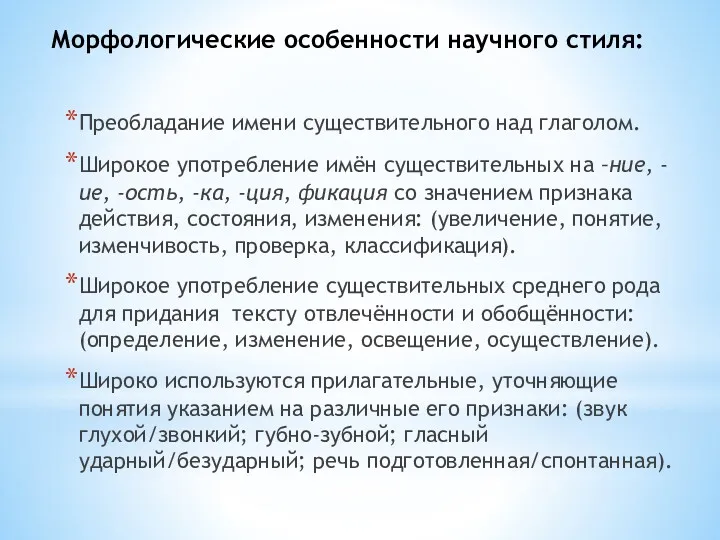 Морфологические особенности научного стиля:

*Преобладание имени существительного над глаголом.

*Широкое употребление имён существительных на –ние, -ие, -ость, -ка, -ция, фикация со значением признака действия, состояния, изменения: (увеличение, понятие, изменчивость, проверка, классификация).

*Широкое употребление существительных среднего рода для придания тексту отвлечённости и обобщённости: (определение, изменение, освещение, осуществление).

*Широко используются прилагательные, уточняющие понятия указанием на различные его признаки: (звук глухой/звонкий; губно-зубной; гласный ударный/безударный; речь подготовленная/спонтанная).